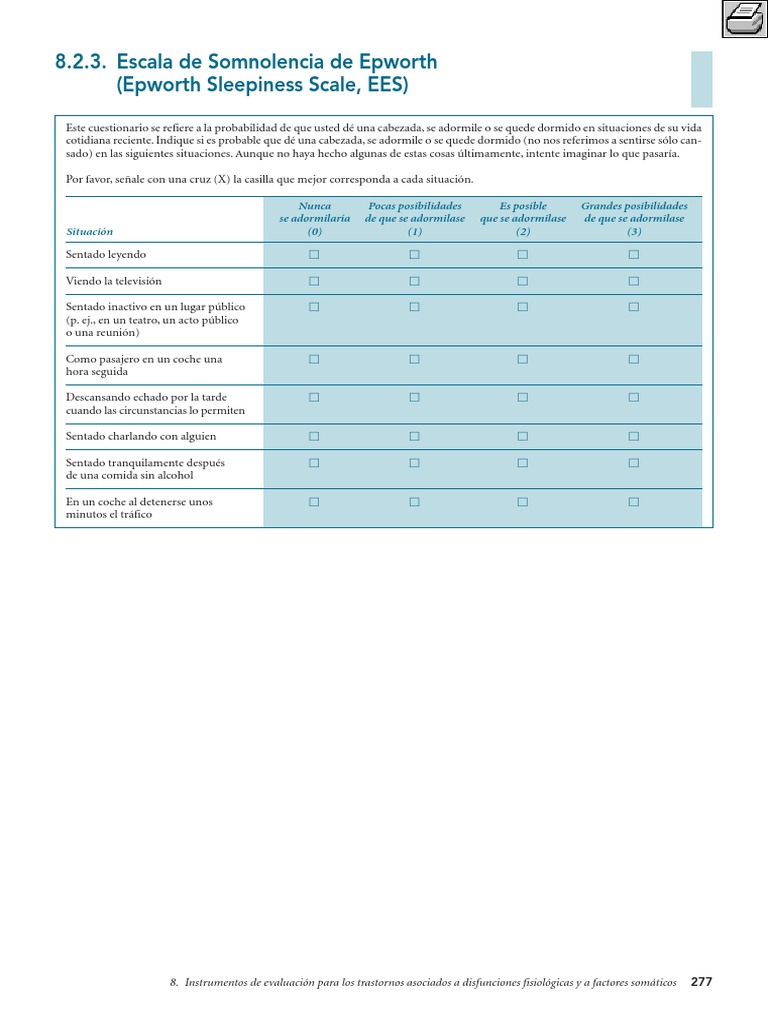 8.2.3. Escala de Somnolencia de Epworth (Epworth Sleepiness Scale, EES)

Este cuestionario se refiere a la probabilidad de que usted dé una cabezada, se adormile o se quede dormido en situaciones de su vida cotidiana reciente. Indique si es probable que dé una cabezada, se adormile o se quede dormido (no nos referimos a sentirse sólo cansado) en las siguientes situaciones. Aunque no haya hecho algunas de estas cosas últimamente, intente imaginar lo que pasaría.

Por favor, señale con una cruz (X) la casilla que mejor corresponda a cada situación.

| Situación | Nunca se adormilaría (0) | Pocas posibilidades de que se adormilase (1) | Es posible que se adormilase (2) | Grandes posibilidades de que se adormilase (3) |
|---|---|---|---|---|
| Sentado leyendo | □ | □ | □ | □ |
| Viendo la televisión | □ | □ | □ | □ |
| Sentado inactivo en un lugar público (p. ej., en un teatro, un acto público o una reunión) | □ | □ | □ | □ |
| Como pasajero en un coche una hora seguida | □ | □ | □ | □ |
| Descansando echado por la tarde cuando las circunstancias lo permiten | □ | □ | □ | □ |
| Sentado charlando con alguien | □ | □ | □ | □ |
| Sentado tranquilamente después de una comida sin alcohol | □ | □ | □ | □ |
| En un coche al detenerse unos minutos el tráfico | □ | □ | □ | □ |

8. Instrumentos de evaluación para los trastornos asociados a disfunciones fisiológicas y a factores somáticos 277